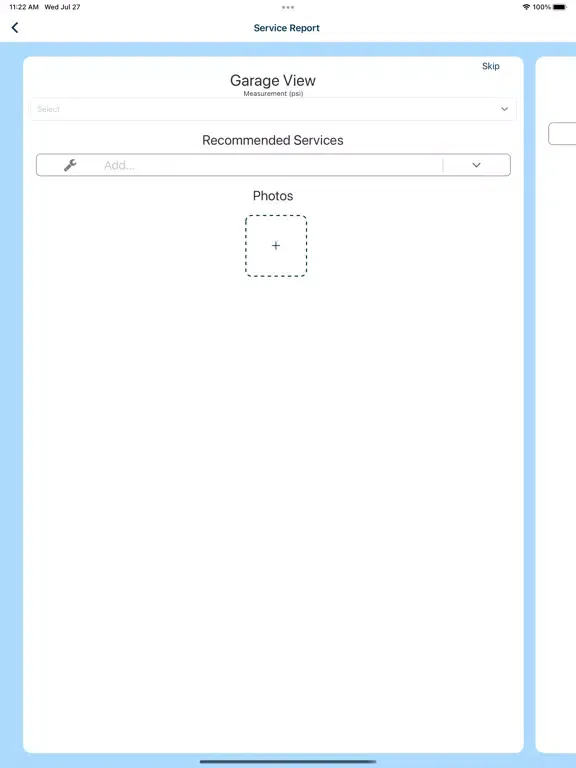 11:22 AM Wed Jul 27

100%

Service Report

Skip

Garage View

Measurement (psi)

Select

Recommended Services

Add...

Photos

+